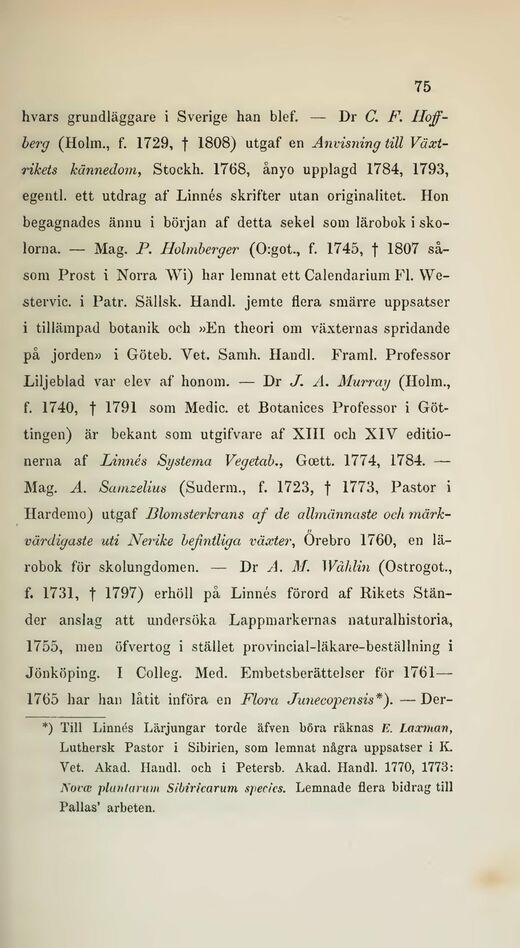 75

hvars grundläggare i Sverige han blef. — Dr C. F. Hoffberg (Holm., f. 1729, † 1808) utgaf en Anvisning till Växtrikets kännedom, Stockh. 1768, ånyo upplagd 1784, 1793, egentl. ett utdrag af Linnés skrifter utan originalitet. Hon begagnades ännu i början af detta sekel som lärobok i skolorna. — Mag. P. Holmberger (O:got., f. 1745, † 1807 såsom Prost i Norra Wi) har lemnat ett Calendarium Fl. Westervic. i Patr. Sällsk. Handl. jemte flera smärre uppsatser i tillämpad botanik och »En theori om växternas spridande på jorden» i Göteb. Vet. Samh. Handl. Framl. Professor Liljeblad var elev af honom. — Dr J. A. Murray (Holm., f. 1740, † 1791 som Medic. et Botanices Professor i Göttingen) är bekant som utgifvare af XIII och XIV editionerna af Linnés Systema Vegetab., Gœtt. 1774, 1784. — Mag. A. Samzelius (Suderm., f. 1723, † 1773, Pastor i Hardemo) utgaf Blomsterkrans af de allmännaste och märkvärdigaste uti Nerike befintliga växter, Örebro 1760, en lärobok för skolungdomen. — Dr A. M. Wåhlin (Ostrogot., f. 1731, † 1797) erhöll på Linnés förord af Rikets Ständer anslag att undersöka Lappmarkernas naturalhistoria, 1755, men öfvertog i stället provincial-läkare-beställning i Jönköping. I Colleg. Med. Embetsberättelser för 1761—1765 har han låtit införa en Flora Junecopensis*). — Der-

*) Till Linnés Lärjungar torde äfven böra räknas E. Laxman, Luthersk Pastor i Sibirien, som lemnat några uppsatser i K. Vet. Akad. Handl. och i Petersb. Akad. Handl. 1770, 1773: Novæ plantarum Sibiricarum species. Lemnade flera bidrag till Pallas' arbeten.